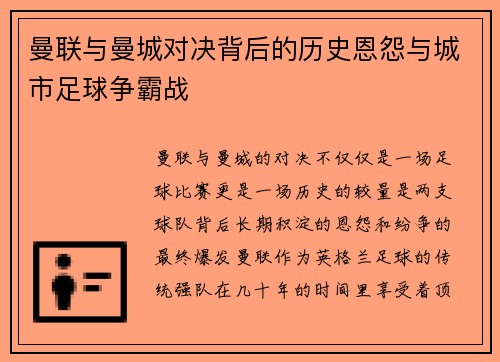 曼联与曼城对决背后的历史恩怨与城市足球争霸战

曼联与曼城的对决不仅仅是一场足球比赛更是一场历史的较量是两支球队背后长期积淀的恩怨和纷争的最终爆发曼联作为英格兰足球的传统强队在几十年的时间里享受着顶